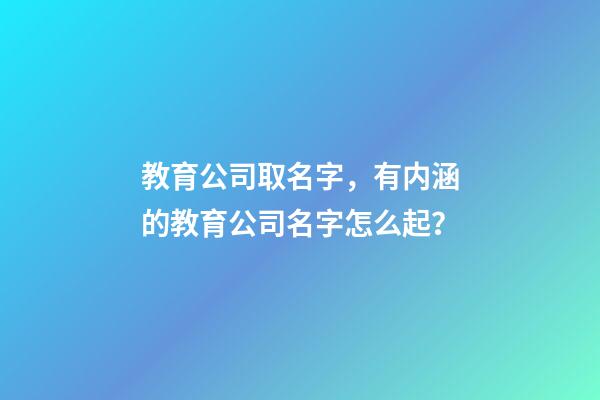 教育公司取名字，有内涵的教育公司名字怎么起？